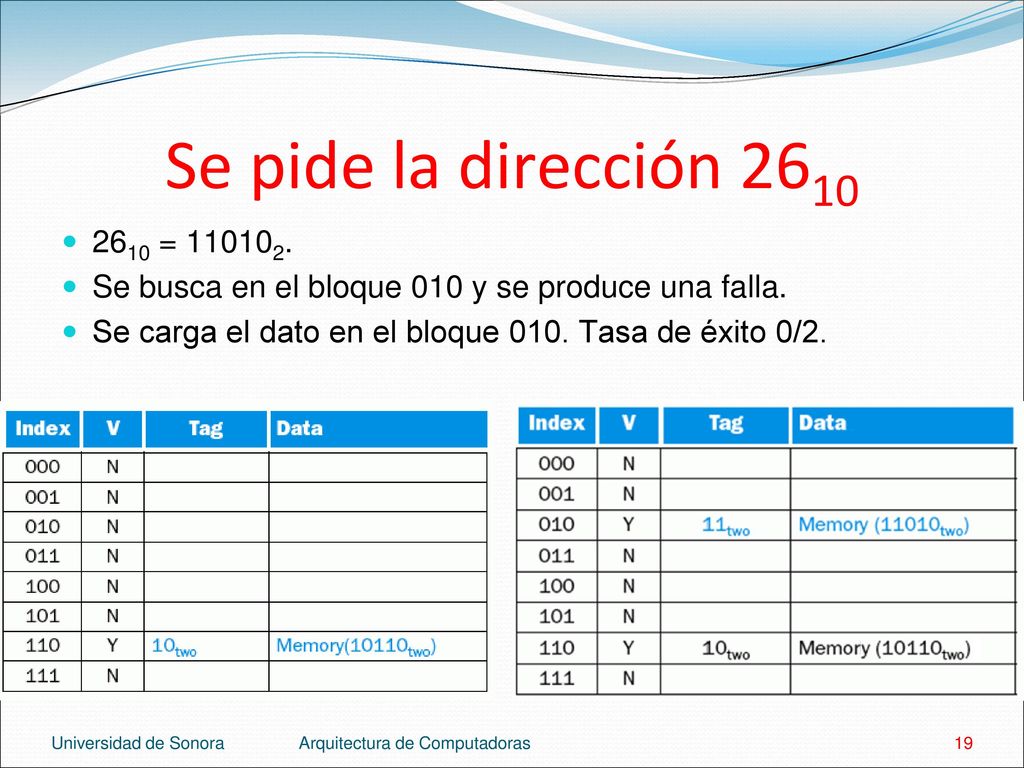 Se pide la dirección $26_{10}$

- $26_{10} = 11010_2$.
- Se busca en el bloque 010 y se produce una falla.
- Se carga el dato en el bloque 010. Tasa de éxito 0/2.

| Index | V | Tag | Data |
|---|---|---|---|
| 000 | N | | |
| 001 | N | | |
| 010 | N | | |
| 011 | N | | |
| 100 | N | | |
| 101 | N | | |
| 110 | Y | $10_{two}$ | Memory($10110_{two}$) |
| 111 | N | | |

| Index | V | Tag | Data |
|---|---|---|---|
| 000 | N | | |
| 001 | N | | |
| 010 | Y | $11_{two}$ | Memory ($11010_{two}$) |
| 011 | N | | |
| 100 | N | | |
| 101 | N | | |
| 110 | Y | $10_{two}$ | Memory ($10110_{two}$) |
| 111 | N | | |

Universidad de Sonora Arquitectura de Computadoras 19